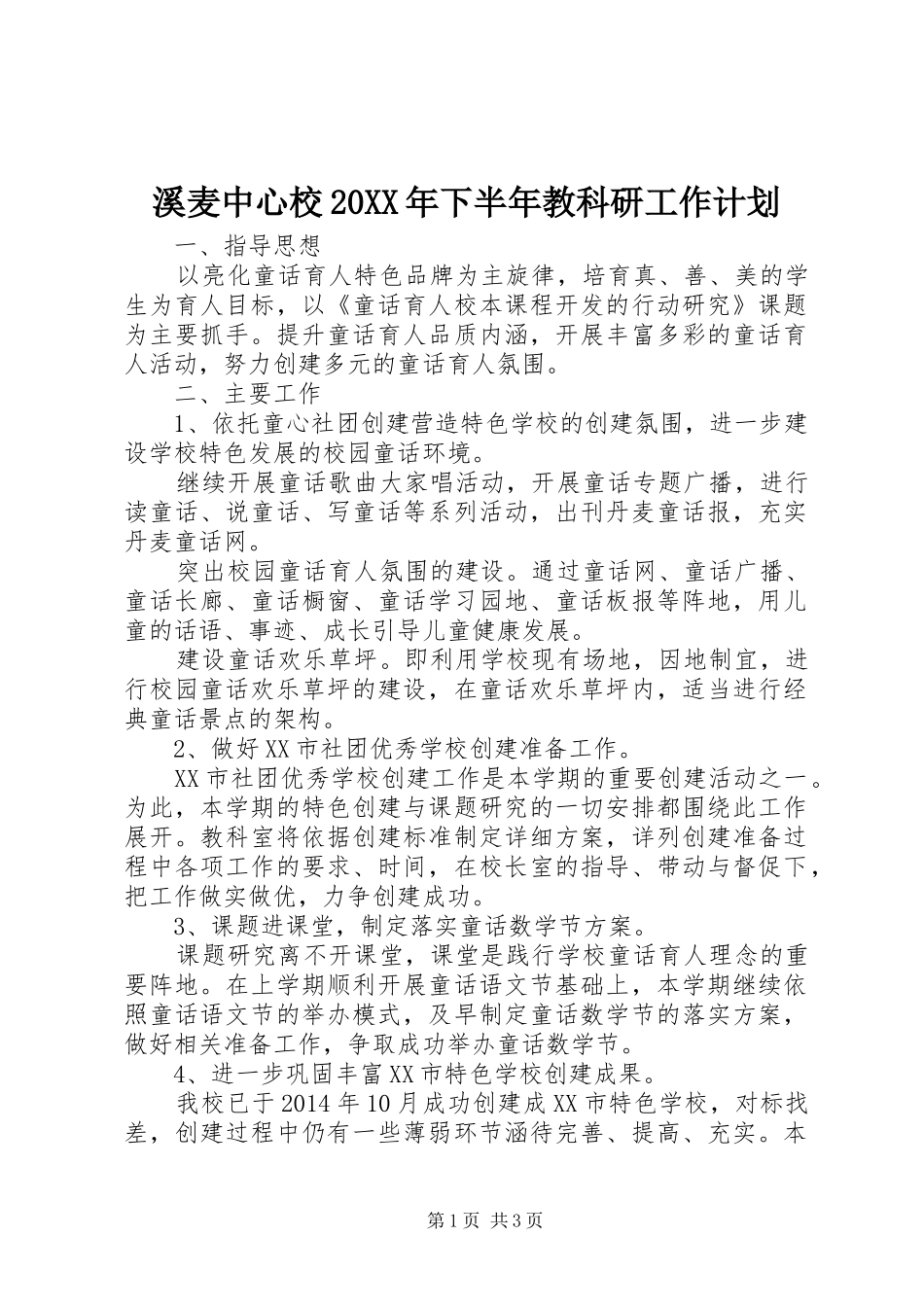 溪麦中心校20XX年下半年教科研工作计划

一、指导思想

以亮化童话育人特色品牌为主旋律，培育真、善、美的学生为育人目标，以《童话育人校本课程开发的行动研究》课题为主要抓手。提升童话育人品质内涵，开展丰富多彩的童话育人活动，努力创建多元的童话育人氛围。

二、主要工作

1、依托童心社团创建营造特色学校的创建氛围，进一步建设学校特色发展的校园童话环境。

继续开展童话歌曲大家唱活动，开展童话专题广播，进行读童话、说童话、写童话等系列活动，出刊丹麦童话报，充实丹麦童话网。

突出校园童话育人氛围的建设。通过童话网、童话广播、童话长廊、童话橱窗、童话学习园地、童话板报等阵地，用儿童的话语、事迹、成长引导儿童健康发展。

建设童话欢乐草坪。即利用学校现有场地，因地制宜，进行校园童话欢乐草坪的建设，在童话欢乐草坪内，适当进行经典童话景点的架构。

2、做好XX市社团优秀学校创建准备工作。

XX市社团优秀学校创建工作是本学期的重要创建活动之一。为此，本学期的特色创建与课题研究的一切安排都围绕此工作展开。教科室将依据创建标准制定详细方案，详列创建准备过程中各项工作的要求、时间，在校长室的指导、带动与督促下，把工作做实做优，力争创建成功。

3、课题进课堂，制定落实童话数学节方案。

课题研究离不开课堂，课堂是践行学校童话育人理念的重要阵地。在上学期顺利开展童话语文节基础上，本学期继续依照童话语文节的举办模式，及早制定童话数学节的落实方案，做好相关准备工作，争取成功举办童话数学节。

4、进一步巩固丰富XX市特色学校创建成果。

我校已于2014年10月成功创建成XX市特色学校，对标找差，创建过程中仍有一些薄弱环节涵待完善、提高、充实。本

第1页 共3页